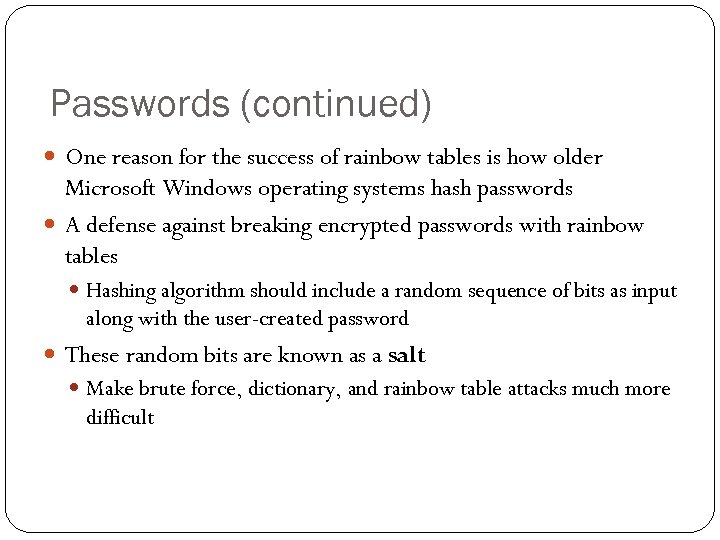 Passwords (continued)

One reason for the success of rainbow tables is how older Microsoft Windows operating systems hash passwords

A defense against breaking encrypted passwords with rainbow tables

Hashing algorithm should include a random sequence of bits as input along with the user-created password

These random bits are known as a salt

Make brute force, dictionary, and rainbow table attacks much more difficult